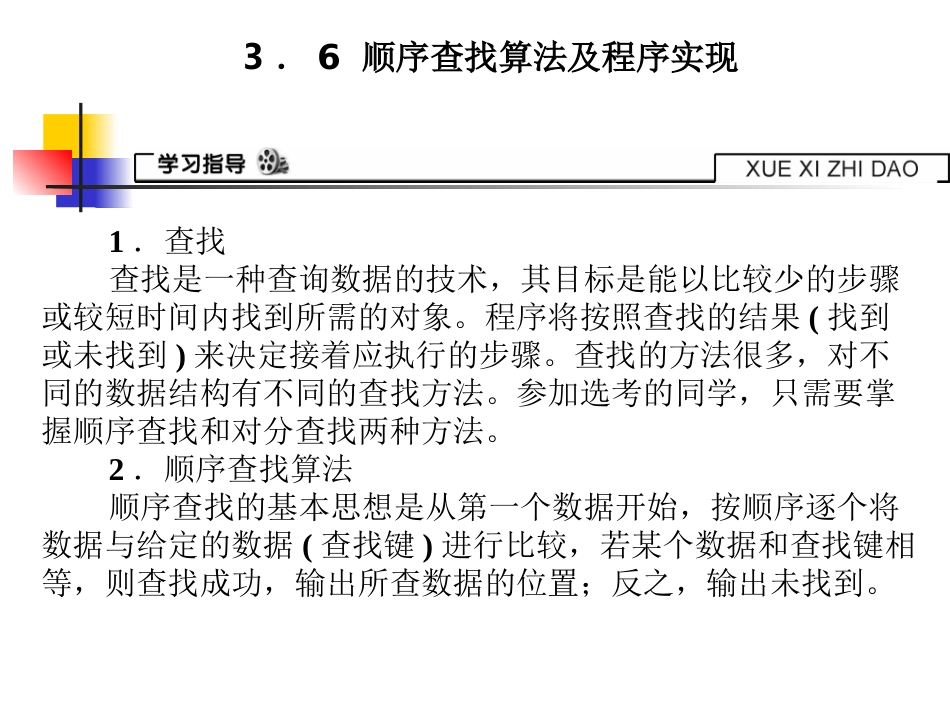 3． 6 顺序查找算法及程序实现

学习指导

XUE XI ZHI DAO

1． 查找

查找是一种查询数据的技术，其目标是能以比较少的步骤或较短时间内找到所需的对象。程序将按照查找的结果 ( 找到或未找到 ) 来决定接着应执行的步骤。查找的方法很多，对不同的数据结构有不同的查找方法。参加选考的同学，只需要掌握顺序查找和对分查找两种方法。

2． 顺序查找算法

顺序查找的基本思想是从第一个数据开始，按顺序逐个将数据与给定的数据 ( 查找键 ) 进行比较，若某个数据和查找键相等，则查找成功，输出所查数据的位置；反之，输出未找到。